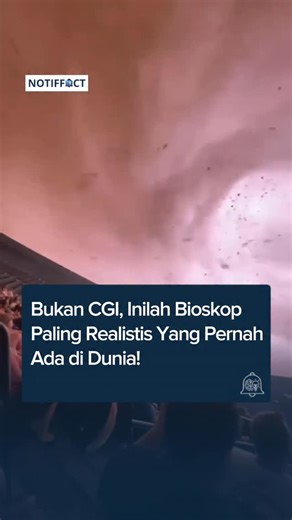 NOTIFFACT

Bukan CGI, Inilah Bioskop Paling Realistis Yang Pernah Ada di Dunia!